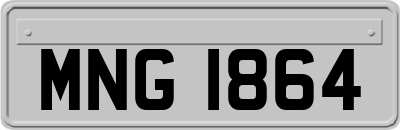 MNG 1864